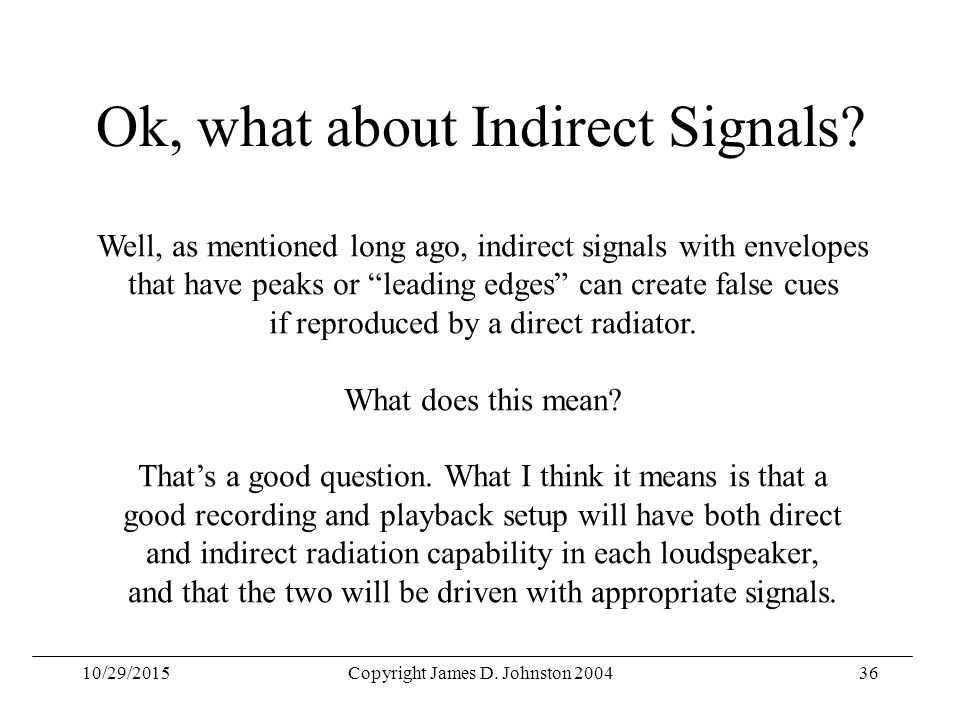 Ok, what about Indirect Signals?

Well, as mentioned long ago, indirect signals with envelopes that have peaks or “leading edges” can create false cues if reproduced by a direct radiator.

What does this mean?

That’s a good question. What I think it means is that a good recording and playback setup will have both direct and indirect radiation capability in each loudspeaker, and that the two will be driven with appropriate signals.

10/29/2015 Copyright James D. Johnston 2004 36